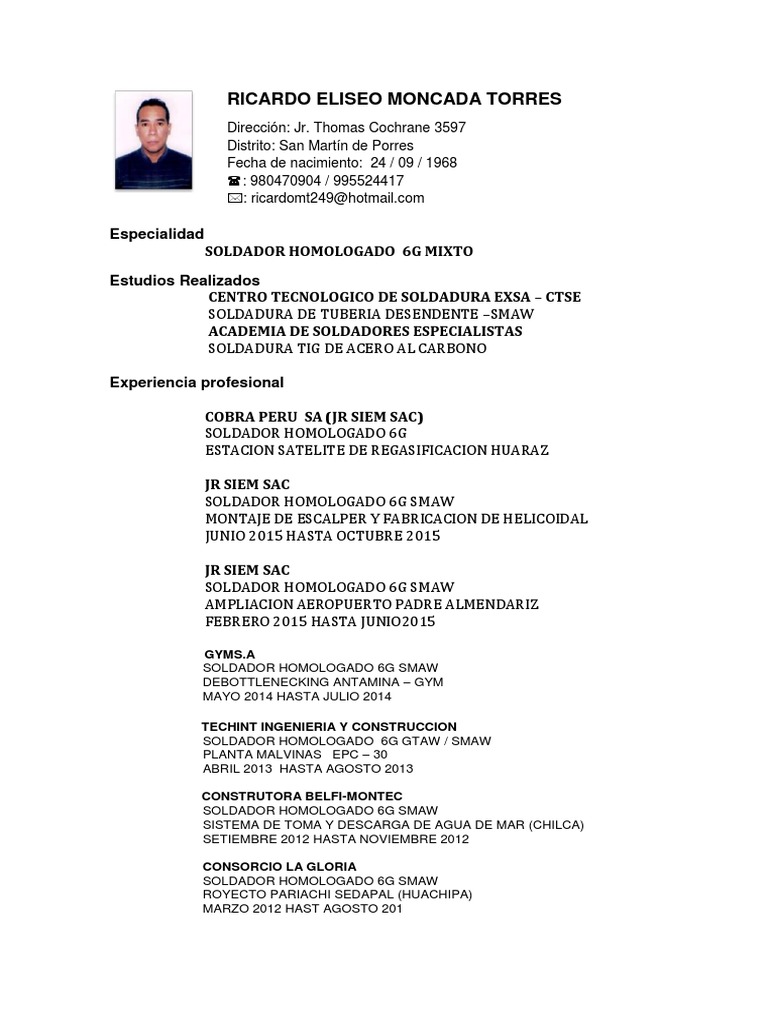 RICARDO ELISEO MONCADA TORRES

Dirección: Jr. Thomas Cochrane 3597
Distrito: San Martín de Porres
Fecha de nacimiento: 24 / 09 / 1968
☎: 980470904 / 995524417
✉: ricardomt249@hotmail.com

Especialidad
SOLDADOR HOMOLOGADO 6G MIXTO

Estudios Realizados
CENTRO TECNOLOGICO DE SOLDADURA EXSA – CTSE
SOLDADURA DE TUBERIA DESENDENTE –SMAW
ACADEMIA DE SOLDADORES ESPECIALISTAS
SOLDADURA TIG DE ACERO AL CARBONO

Experiencia profesional

COBRA PERU SA (JR SIEM SAC)
SOLDADOR HOMOLOGADO 6G
ESTACION SATELITE DE REGASIFICACION HUARAZ

JR SIEM SAC
SOLDADOR HOMOLOGADO 6G SMAW
MONTAJE DE ESCALPER Y FABRICACION DE HELICOIDAL
JUNIO 2015 HASTA OCTUBRE 2015

JR SIEM SAC
SOLDADOR HOMOLOGADO 6G SMAW
AMPLIACION AEROPUERTO PADRE ALMENDARIZ
FEBRERO 2015 HASTA JUNIO2015

GYMS.A
SOLDADOR HOMOLOGADO 6G SMAW
DEBOTTLENECKING ANTAMINA – GYM
MAYO 2014 HASTA JULIO 2014

TECHINT INGENIERIA Y CONSTRUCCION
SOLDADOR HOMOLOGADO 6G GTAW / SMAW
PLANTA MALVINAS EPC – 30
ABRIL 2013 HASTA AGOSTO 2013

CONSTRUTORA BELFI-MONTEC
SOLDADOR HOMOLOGADO 6G SMAW
SISTEMA DE TOMA Y DESCARGA DE AGUA DE MAR (CHILCA)
SETIEMBRE 2012 HASTA NOVIEMBRE 2012

CONSORCIO LA GLORIA
SOLDADOR HOMOLOGADO 6G SMAW
ROYECTO PARIACHI SEDAPAL (HUACHIPA)
MARZO 2012 HAST AGOSTO 201